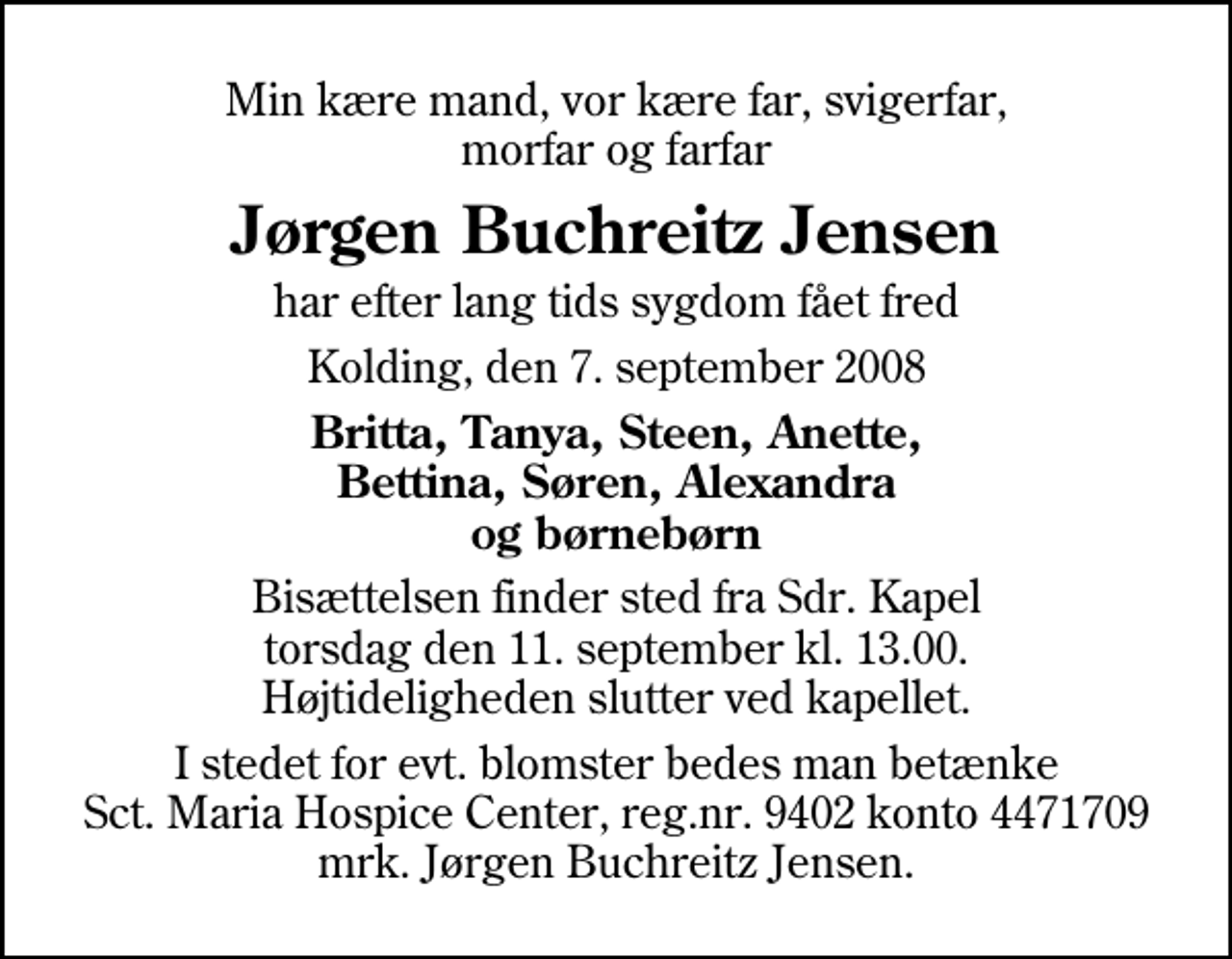 Min kære mand, vor kære far, svigerfar, morfar og farfar

Jørgen Buchreitz Jensen

har efter lang tids sygdom fået fred

Kolding, den 7. september 2008

Britta, Tanya, Steen, Anette, Bettina, Søren, Alexandra og børnebørn

Bisættelsen finder sted fra Sdr. Kapel torsdag den 11. september kl. 13.00. Højtideligheden slutter ved kapellet.

I stedet for evt. blomster bedes man betænke Sct. Maria Hospice Center, reg.nr. 9402 konto 4471709 mrk. Jørgen Buchreitz Jensen.